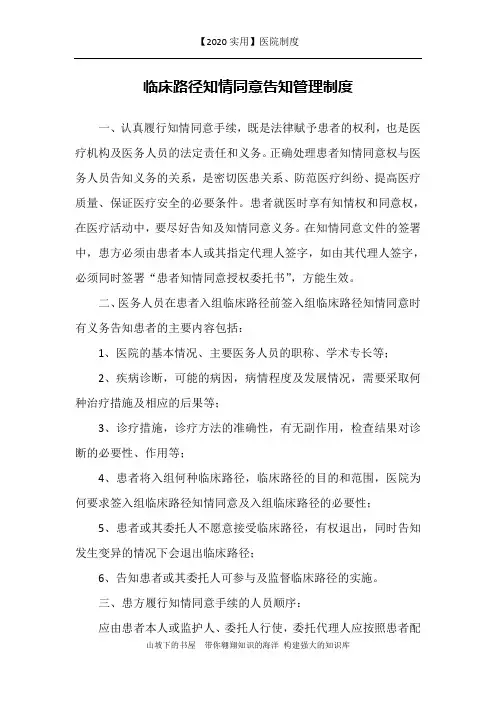 【2020 实用】医院制度

临床路径知情同意告知管理制度

一、认真履行知情同意手续，既是法律赋予患者的权利，也是医疗机构及医务人员的法定责任和义务。正确处理患者知情同意权与医务人员告知义务的关系，是密切医患关系、防范医疗纠纷、提高医疗质量、保证医疗安全的必要条件。患者就医时享有知情权和同意权，在医疗活动中，要尽好告知及知情同意义务。在知情同意文件的签署中，患方必须由患者本人或其指定代理人签字，如由其代理人签字，必须同时签署“患者知情同意授权委托书”，方能生效。

二、医务人员在患者入组临床路径前签入组临床路径知情同意时有义务告知患者的主要内容包括：

1、医院的基本情况、主要医务人员的职称、学术专长等；

2、疾病诊断，可能的病因，病情程度及发展情况，需要采取何种治疗措施及相应的后果等；

3、诊疗措施，诊疗方法的准确性，有无副作用，检查结果对诊断的必要性、作用等；

4、患者将入组何种临床路径，临床路径的目的和范围，医院为何要求签入组临床路径知情同意及入组临床路径的必要性；

5、患者或其委托人不愿意接受临床路径，有权退出，同时告知发生变异的情况下会退出临床路径；

6、告知患者或其委托人可参与及监督临床路径的实施。

三、患方履行知情同意手续的人员顺序：

应由患者本人或监护人、委托人行使，委托代理人应按照患者配

山坡下的书屋　带你翱翔知识的海洋　构建强大的知识库